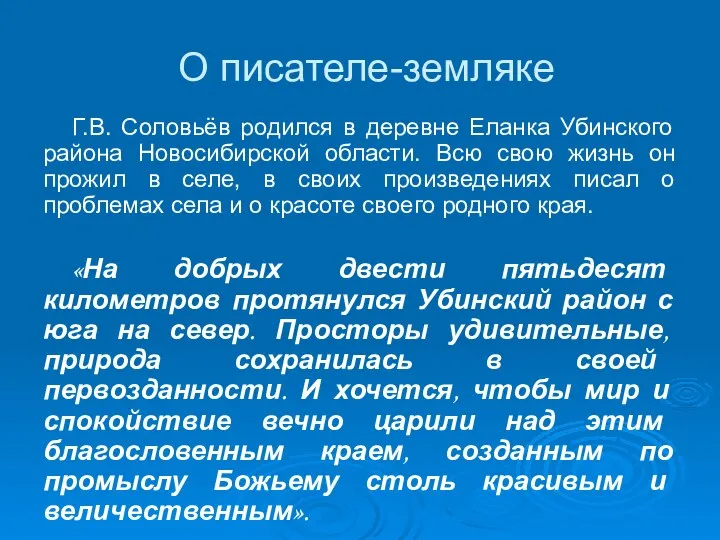 О писателе-земляке

Г.В. Соловьёв родился в деревне Еланка Убинского района Новосибирской области. Всю свою жизнь он прожил в селе, в своих произведениях писал о проблемах села и о красоте своего родного края.

«На добрых двести пятьдесят километров протянулся Убинский район с юга на север. Просторы удивительные, природа сохранилась в своей первозданности. И хочется, чтобы мир и спокойствие вечно царили над этим благословенным краем, созданным по промыслу Божьему столь красивым и величественным».